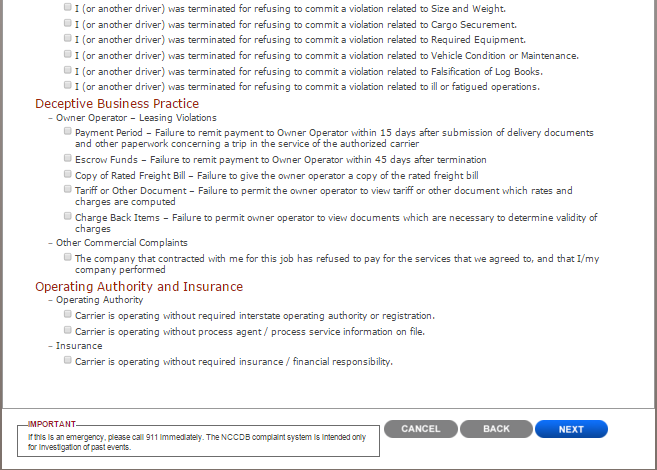 I (or another driver) was terminated for refusing to commit a violation related to Size and Weight.
I (or another driver) was terminated for refusing to commit a violation related to Cargo Securement.
I (or another driver) was terminated for refusing to commit a violation related to Required Equipment.
I (or another driver) was terminated for refusing to commit a violation related to Vehicle Condition or Maintenance.
I (or another driver) was terminated for refusing to commit a violation related to Falsification of Log Books.
I (or another driver) was terminated for refusing to commit a violation related to ill or fatigued operations.

Deceptive Business Practice

– Owner Operator – Leasing Violations

Payment Period – Failure to remit payment to Owner Operator within 15 days after submission of delivery documents and other paperwork concerning a trip in the service of the authorized carrier
Escrow Funds – Failure to remit payment to Owner Operator within 45 days after termination
Copy of Rated Freight Bill – Failure to give the owner operator a copy of the rated freight bill
Tariff or Other Document – Failure to permit the owner operator to view tariff or other document which rates and charges are computed
Charge Back Items – Failure to permit owner operator to view documents which are necessary to determine validity of charges

– Other Commercial Complaints

The company that contracted with me for this job has refused to pay for the services that we agreed to, and that I/my company performed

Operating Authority and Insurance

– Operating Authority

Carrier is operating without required interstate operating authority or registration.
Carrier is operating without process agent / process service information on file.

– Insurance

Carrier is operating without required insurance / financial responsibility.

IMPORTANT
If this is an emergency, please call 911 immediately. The NCCDB complaint system is intended only for investigation of past events.

CANCEL BACK NEXT